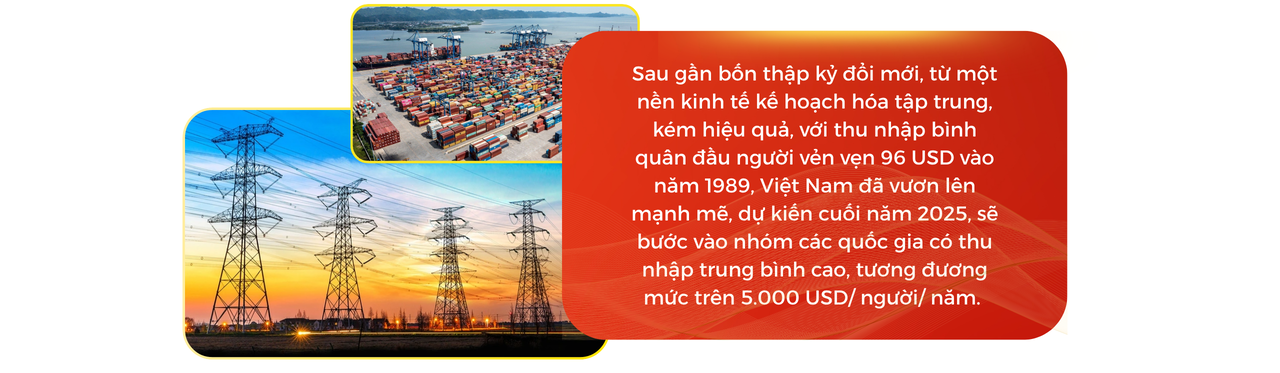 Sau gần bốn thập kỷ đổi mới, từ một nền kinh tế kế hoạch hóa tập trung, kém hiệu quả, với thu nhập bình quân đầu người vẻn vẹn 96 USD vào năm 1989, Việt Nam đã vươn lên mạnh mẽ, dự kiến cuối năm 2025, sẽ bước vào nhóm các quốc gia có thu nhập trung bình cao, tương đương mức trên 5.000 USD/ người/ năm.